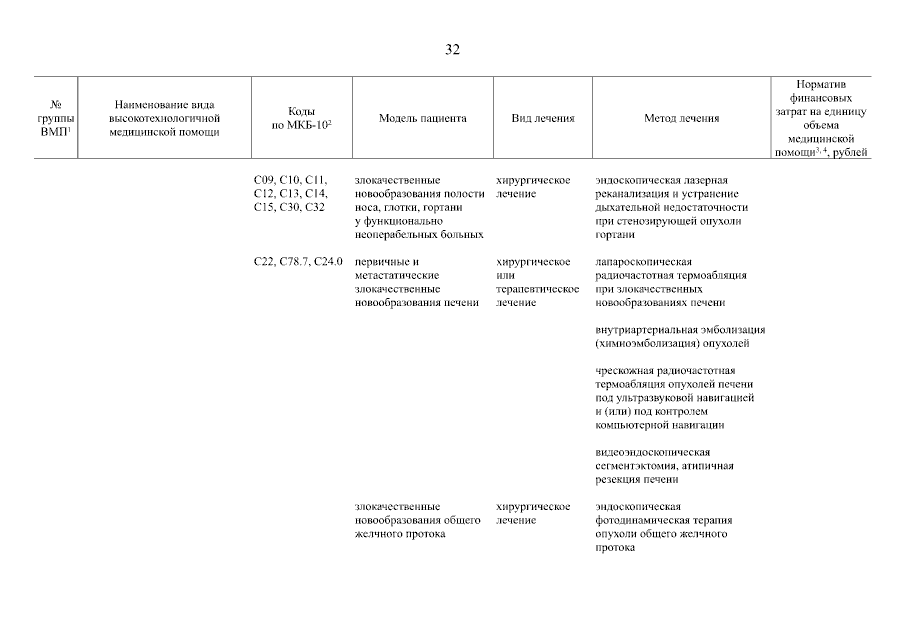 32

| № группы ВМП$^1$ | Наименование вида высокотехнологичной медицинской помощи | Коды по МКБ-10$^2$ | Модель пациента | Вид лечения | Метод лечения | Норматив финансовых затрат на единицу объема медицинской помощи$^{3, 4}$, рублей |
|---|---|---|---|---|---|---|
| | | C09, C10, C11, C12, C13, C14, C15, C30, C32 | злокачественные новообразования полости носа, глотки, гортани у функционально неоперабельных больных | хирургическое лечение | эндоскопическая лазерная реканализация и устранение дыхательной недостаточности при стенозирующей опухоли гортани | |
| | | C22, C78.7, C24.0 | первичные и метастатические злокачественные новообразования печени | хирургическое или терапевтическое лечение | лапароскопическая радиочастотная термоабляция при злокачественных новообразованиях печени | |
| | | | | | внутриартериальная эмболизация (химиоэмболизация) опухолей | |
| | | | | | чрескожная радиочастотная термоабляция опухолей печени под ультразвуковой навигацией и (или) под контролем компьютерной навигации | |
| | | | | | видеоэндоскопическая сегментэктомия, атипичная резекция печени | |
| | | | злокачественные новообразования общего желчного протока | хирургическое лечение | эндоскопическая фотодинамическая терапия опухоли общего желчного протока | |